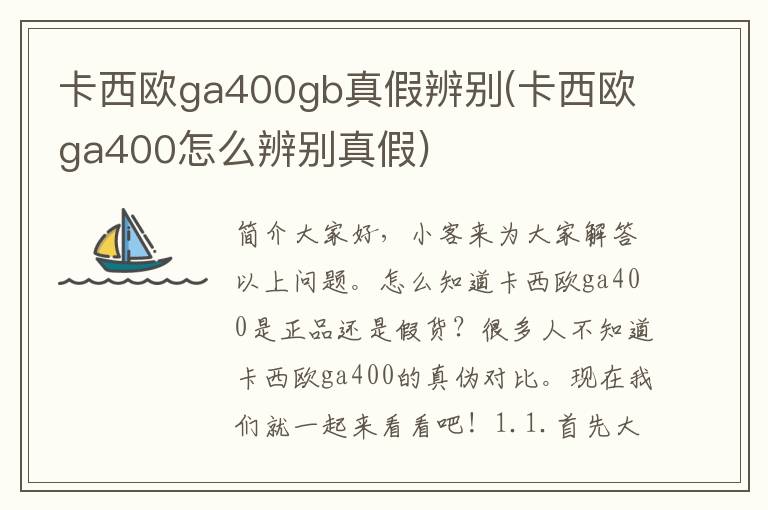 卡西欧ga400gb真假辨别(卡西欧ga400怎么辨别真假)

简介大家好，小客来为大家解答以上问题。怎么知道卡西欧ga400是正品还是假货？很多人不知道卡西欧ga400的真伪对比。现在我们就一起来看看吧！1.1.首先大